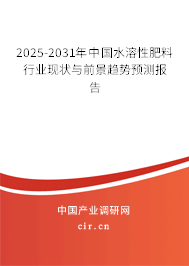 2025-2031年中国水溶性肥料行业现状与前景趋势预测报告

中国产业调研网
cir.cn